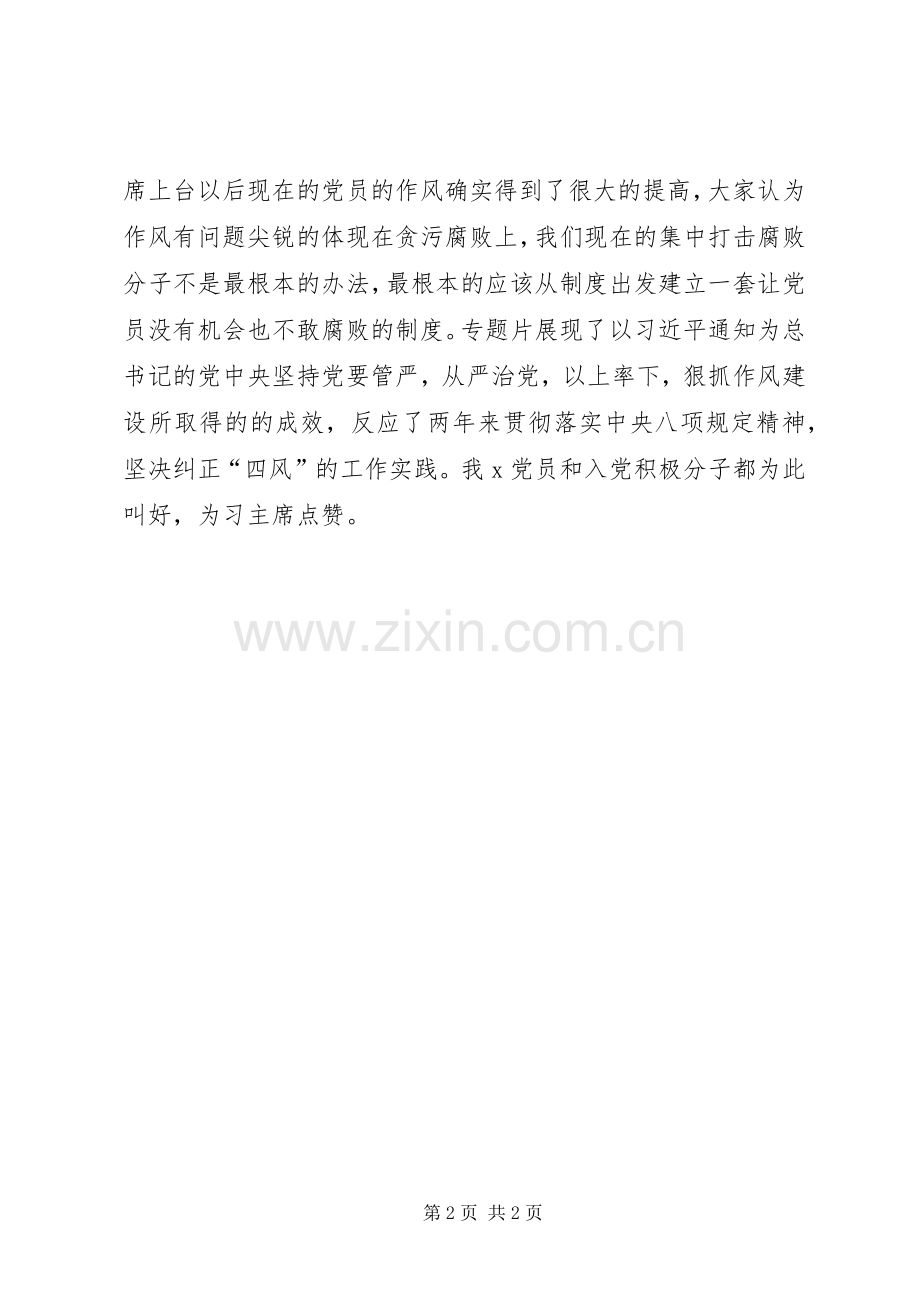 席上台以后现在的党员的作风确实得到了很大的提高，大家认为作风有问题尖锐的体现在贪污腐败上，我们现在的集中打击腐败分子不是最根本的办法，最根本的应该从制度出发建立一套让党员没有机会也不敢腐败的制度。专题片展现了以习近平通知为总书记的党中央坚持党要管严，从严治党，以上率下，狠抓作风建设所取得的的成效，反应了两年来贯彻落实中央八项规定精神，坚决纠正“四风”的工作实践。我x党员和入党积极分子都为此叫好，为习主席点赞。

第2页 共2页

www.zixin.com.cn